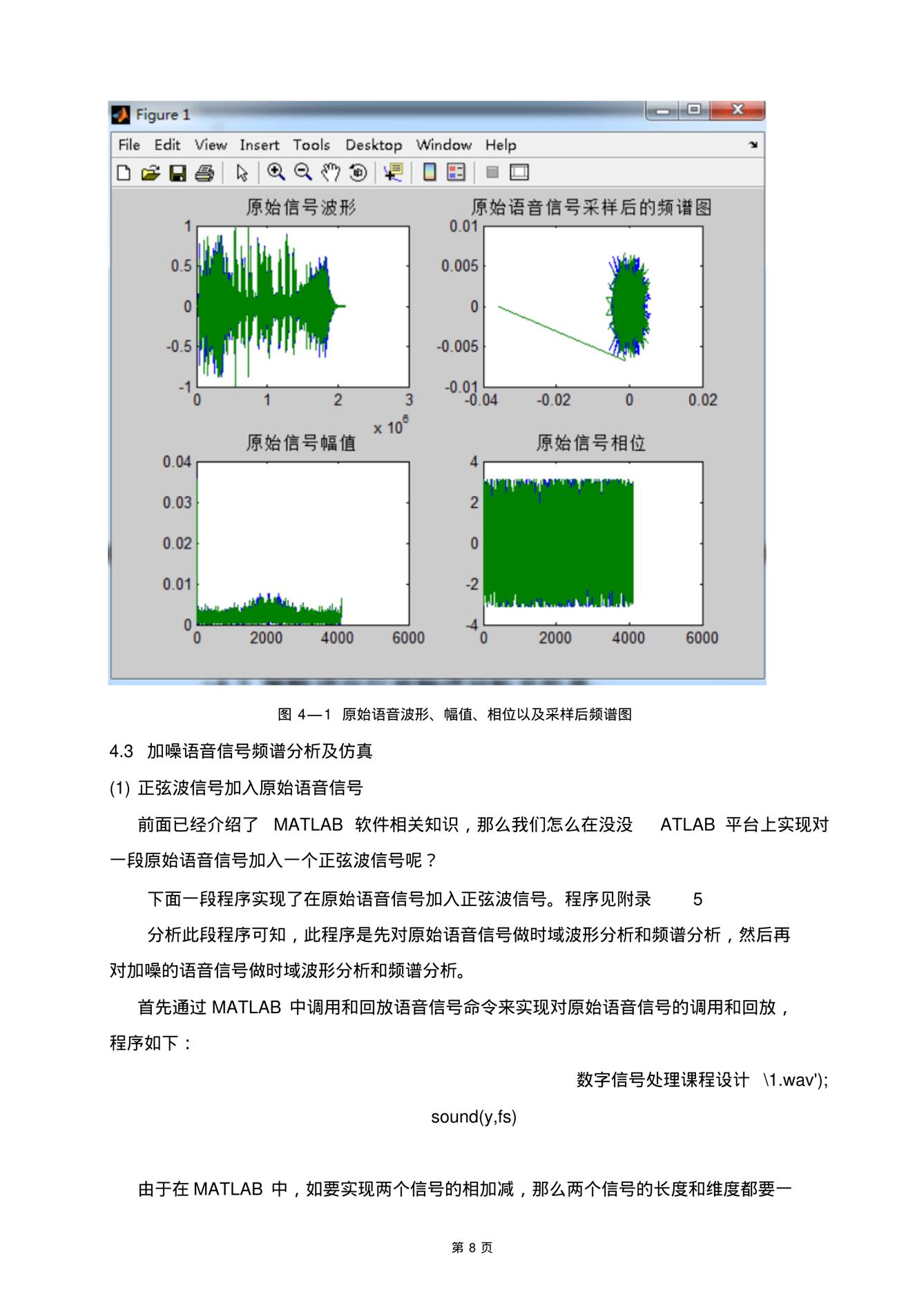 Figure 1

File Edit View Insert Tools Desktop Window Help

原始信号波形

1
0.5
0
-0.5
-1
0 1 2 3
x $10^6$

原始语音信号采样后的频谱图

0.01
0.005
0
-0.005
-0.01
-0.04 -0.02 0 0.02

原始信号幅值

0.04
0.03
0.02
0.01
0
0 2000 4000 6000

原始信号相位

4
2
0
-2
-4
0 2000 4000 6000

图 4—1 原始语音波形、幅值、相位以及采样后频谱图

4.3 加噪语音信号频谱分析及仿真

(1) 正弦波信号加入原始语音信号

前面已经介绍了 MATLAB 软件相关知识，那么我们怎么在没没 ATLAB 平台上实现对一段原始语音信号加入一个正弦波信号呢？

下面一段程序实现了在原始语音信号加入正弦波信号。程序见附录 5

分析此段程序可知，此程序是先对原始语音信号做时域波形分析和频谱分析，然后再对加噪的语音信号做时域波形分析和频谱分析。

首先通过 MATLAB 中调用和回放语音信号命令来实现对原始语音信号的调用和回放，程序如下：

数字信号处理课程设计 \1.wav');

sound(y,fs)

由于在 MATLAB 中，如要实现两个信号的相加减，那么两个信号的长度和维度都要一

第 8 页